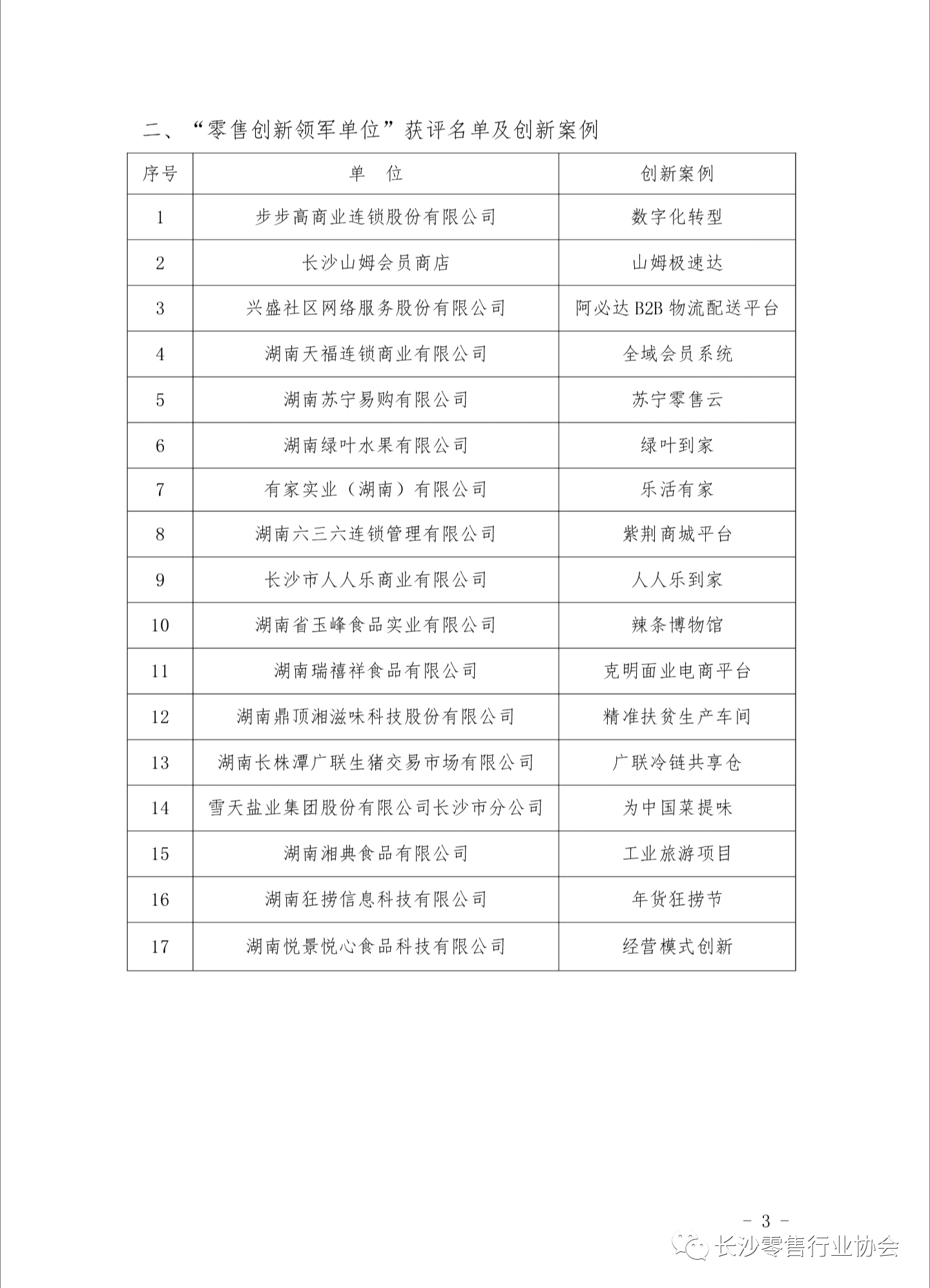 二、“零售创新领军单位”获评名单及创新案例

| 序号 | 单　位 | 创新案例 |
|---|---|---|
| 1 | 步步高商业连锁股份有限公司 | 数字化转型 |
| 2 | 长沙山姆会员商店 | 山姆极速达 |
| 3 | 兴盛社区网络服务股份有限公司 | 阿必达 B2B 物流配送平台 |
| 4 | 湖南天福连锁商业有限公司 | 全域会员系统 |
| 5 | 湖南苏宁易购有限公司 | 苏宁零售云 |
| 6 | 湖南绿叶水果有限公司 | 绿叶到家 |
| 7 | 有家实业（湖南）有限公司 | 乐活有家 |
| 8 | 湖南六三六连锁管理有限公司 | 紫荆商城平台 |
| 9 | 长沙市人人乐商业有限公司 | 人人乐到家 |
| 10 | 湖南省玉峰食品实业有限公司 | 辣条博物馆 |
| 11 | 湖南瑞禧祥食品有限公司 | 克明面业电商平台 |
| 12 | 湖南鼎顶湘滋味科技股份有限公司 | 精准扶贫生产车间 |
| 13 | 湖南长株潭广联生猪交易市场有限公司 | 广联冷链共享仓 |
| 14 | 雪天盐业集团股份有限公司长沙市分公司 | 为中国菜提味 |
| 15 | 湖南湘典食品有限公司 | 工业旅游项目 |
| 16 | 湖南狂捞信息科技有限公司 | 年货狂捞节 |
| 17 | 湖南悦景悦心食品科技有限公司 | 经营模式创新 |

- 3 -

长沙零售行业协会